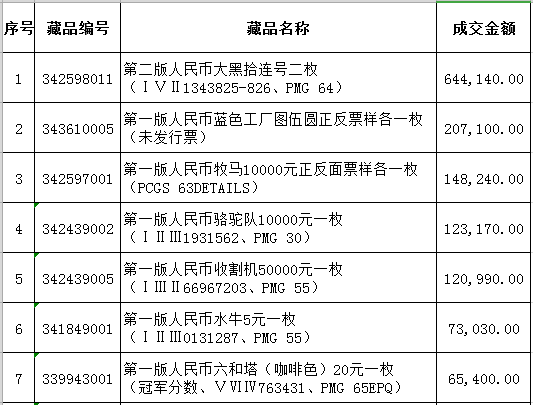 | 序号 | 藏品编号 | 藏品名称 | 成交金额 |
|---|---|---|---|
| 1 | 342598011 | 第二版人民币大黑拾连号二枚（ⅠⅤⅡ1343825-826、PMG 64） | 644,140.00 |
| 2 | 343610005 | 第一版人民币蓝色工厂图伍圆正反票样各一枚（未发行票） | 207,100.00 |
| 3 | 342597001 | 第一版人民币牧马10000元正反面票样各一枚（PCGS 63DETAILS） | 148,240.00 |
| 4 | 342439002 | 第一版人民币骆驼队10000元一枚（ⅠⅡⅢ1931562、PMG 30） | 123,170.00 |
| 5 | 342439005 | 第一版人民币收割机50000元一枚（ⅠⅢⅡ66967203、PMG 55） | 120,990.00 |
| 6 | 341849001 | 第一版人民币水牛5元一枚（ⅠⅡⅢ0131287、PMG 55） | 73,030.00 |
| 7 | 339943001 | 第一版人民币六和塔（咖啡色）20元一枚（冠军分数、ⅤⅦⅣ763431、PMG 65EPQ） | 65,400.00 |